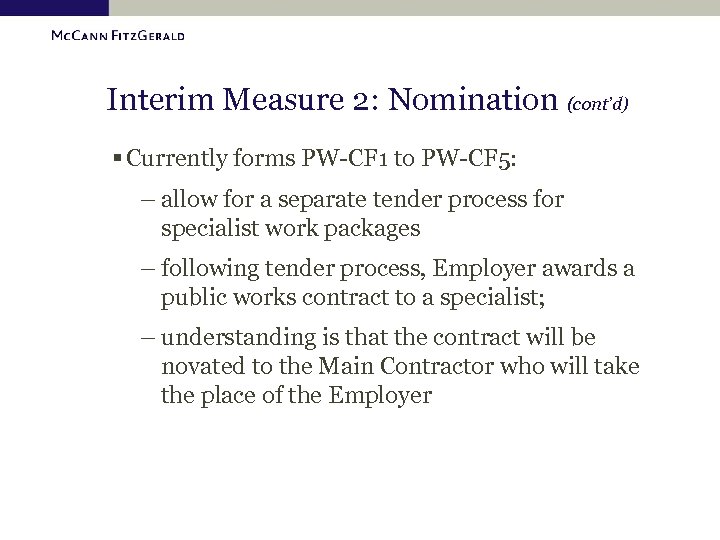 McCann FitzGerald

Interim Measure 2: Nomination (cont'd)

▪ Currently forms PW-CF1 to PW-CF5:

– allow for a separate tender process for specialist work packages

– following tender process, Employer awards a public works contract to a specialist;

– understanding is that the contract will be novated to the Main Contractor who will take the place of the Employer